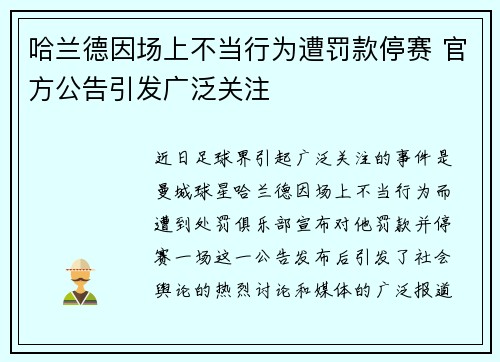 哈兰德因场上不当行为遭罚款停赛 官方公告引发广泛关注

近日足球界引起广泛关注的事件是曼城球星哈兰德因场上不当行为而遭到处罚俱乐部宣布对他罚款并停赛一场这一公告发布后引发了社会舆论的热烈讨论和媒体的广泛报道